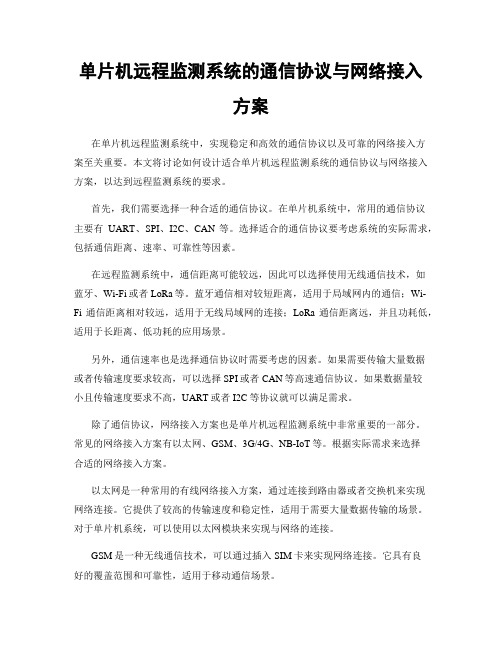 单片机远程监测系统的通信协议与网络接入方案

在单片机远程监测系统中，实现稳定和高效的通信协议以及可靠的网络接入方案至关重要。本文将讨论如何设计适合单片机远程监测系统的通信协议与网络接入方案，以达到远程监测系统的要求。

首先，我们需要选择一种合适的通信协议。在单片机系统中，常用的通信协议主要有 UART、SPI、I2C、CAN 等。选择适合的通信协议要考虑系统的实际需求，包括通信距离、速率、可靠性等因素。

在远程监测系统中，通信距离可能较远，因此可以选择使用无线通信技术，如蓝牙、Wi-Fi 或者 LoRa 等。蓝牙通信相对较短距离，适用于局域网内的通信；Wi-Fi 通信距离相对较远，适用于无线局域网的连接；LoRa 通信距离远，并且功耗低，适用于长距离、低功耗的应用场景。

另外，通信速率也是选择通信协议时需要考虑的因素。如果需要传输大量数据或者传输速度要求较高，可以选择 SPI 或者 CAN 等高速通信协议。如果数据量较小且传输速度要求不高，UART 或者 I2C 等协议就可以满足需求。

除了通信协议，网络接入方案也是单片机远程监测系统中非常重要的一部分。常见的网络接入方案有以太网、GSM、3G/4G、NB-IoT 等。根据实际需求来选择合适的网络接入方案。

以太网是一种常用的有线网络接入方案，通过连接到路由器或者交换机来实现网络连接。它提供了较高的传输速度和稳定性，适用于需要大量数据传输的场景。对于单片机系统，可以使用以太网模块来实现与网络的连接。

GSM 是一种无线通信技术，可以通过插入 SIM 卡来实现网络连接。它具有良好的覆盖范围和可靠性，适用于移动通信场景。